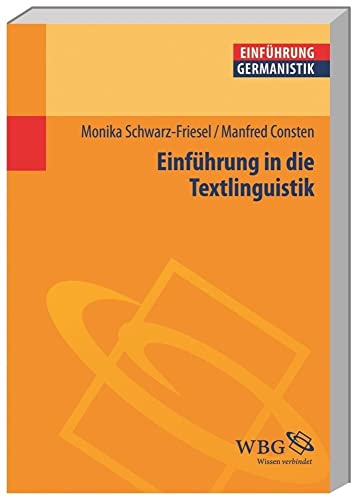 EINFÜHRUNG
GERMANISTIK

Monika Schwarz-Friesel / Manfred Consten

Einführung in die Textlinguistik

WBG
Wissen verbindet